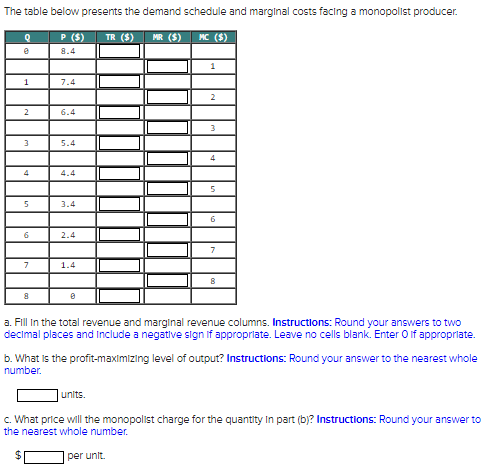 The table below presents the demand schedule and marginal costs facing a monopolist producer.

| Q | P ($) | TR ($) | MR ($) | MC ($) |
|---|---|---|---|---|
| 0 | 8.4 | | | |
| | | | | 1 |
| 1 | 7.4 | | | |
| | | | | 2 |
| 2 | 6.4 | | | |
| | | | | 3 |
| 3 | 5.4 | | | |
| | | | | 4 |
| 4 | 4.4 | | | |
| | | | | 5 |
| 5 | 3.4 | | | |
| | | | | 6 |
| 6 | 2.4 | | | |
| | | | | 7 |
| 7 | 1.4 | | | |
| | | | | 8 |
| 8 | 0 | | | |

a. Fill in the total revenue and marginal revenue columns. Instructions: Round your answers to two decimal places and include a negative sign if appropriate. Leave no cells blank. Enter 0 if appropriate.

b. What is the profit-maximizing level of output? Instructions: Round your answer to the nearest whole number.

units.

c. What price will the monopolist charge for the quantity in part (b)? Instructions: Round your answer to the nearest whole number.

$ per unit.